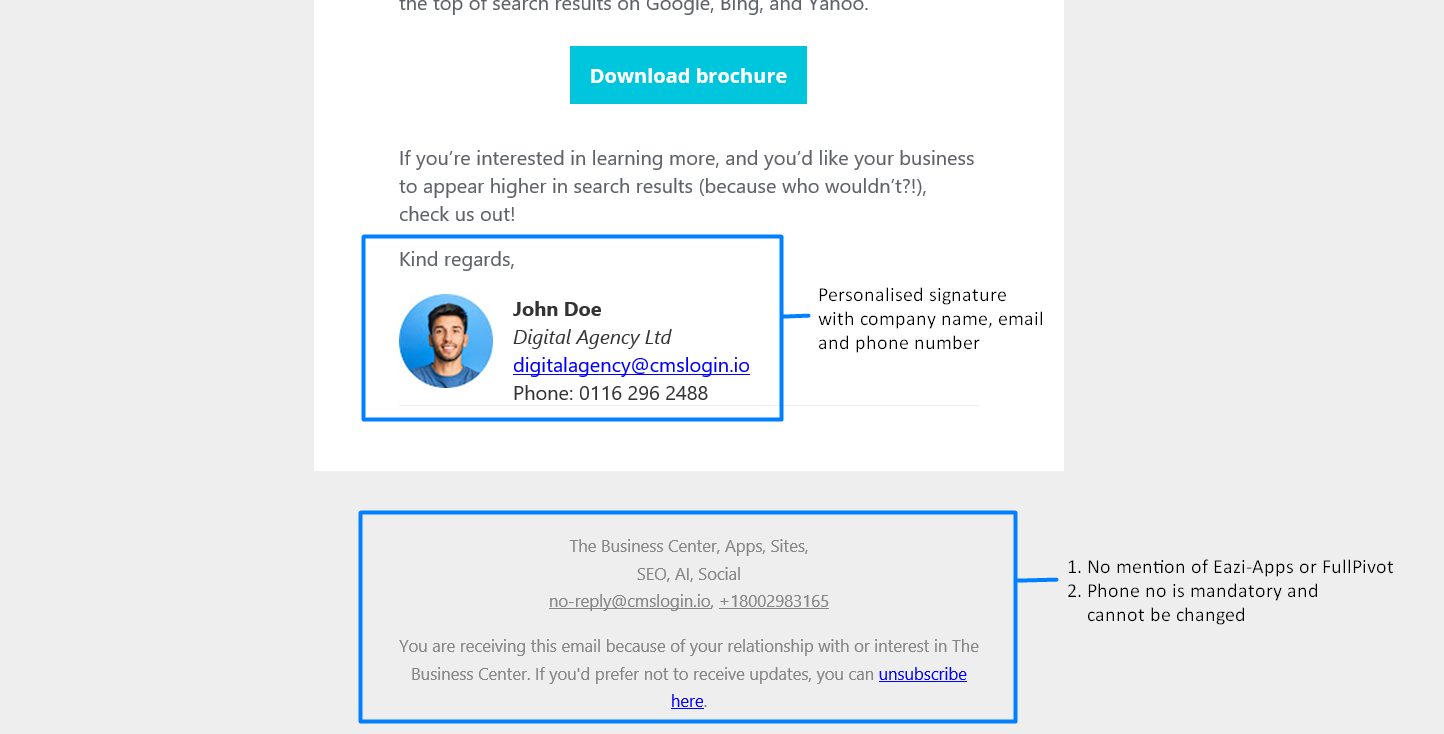 the top of search results on Google, Bing, and Yahoo.

Download brochure

If you're interested in learning more, and you'd like your business to appear higher in search results (because who wouldn't?!), check us out!

Kind regards,

John Doe
Digital Agency Ltd
digitalagency@cmslogin.io
Phone: 0116 296 2488

Personalised signature with company name, email and phone number

The Business Center, Apps, Sites, SEO, AI, Social
no-reply@cmslogin.io, +18002983165

You are receiving this email because of your relationship with or interest in The Business Center. If you'd prefer not to receive updates, you can unsubscribe here.

1. No mention of Eazi-Apps or FullPivot
2. Phone no is mandatory and cannot be changed